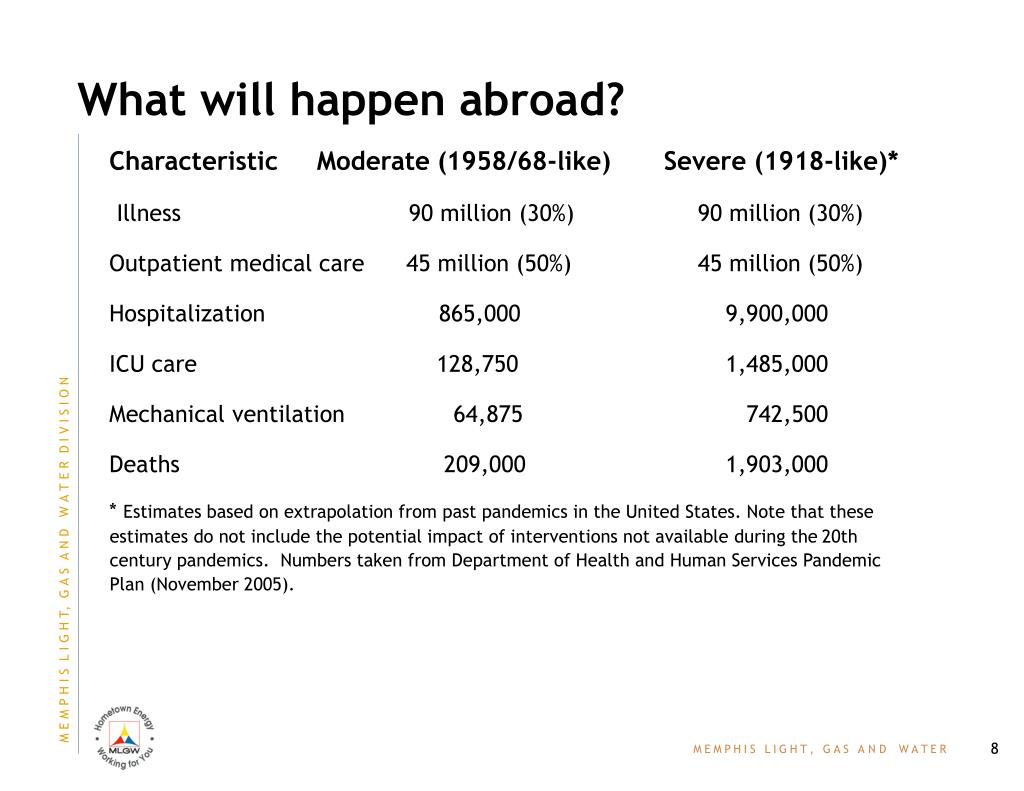 What will happen abroad?

| Characteristic | Moderate (1958/68-like) | Severe (1918-like)* |
|---|---|---|
| Illness | 90 million (30%) | 90 million (30%) |
| Outpatient medical care | 45 million (50%) | 45 million (50%) |
| Hospitalization | 865,000 | 9,900,000 |
| ICU care | 128,750 | 1,485,000 |
| Mechanical ventilation | 64,875 | 742,500 |
| Deaths | 209,000 | 1,903,000 |

* Estimates based on extrapolation from past pandemics in the United States. Note that these estimates do not include the potential impact of interventions not available during the 20th century pandemics. Numbers taken from Department of Health and Human Services Pandemic Plan (November 2005).

MEMPHIS LIGHT, GAS AND WATER DIVISION

Hometown Energy MLGW Working for You

MEMPHIS LIGHT, GAS AND WATER 8